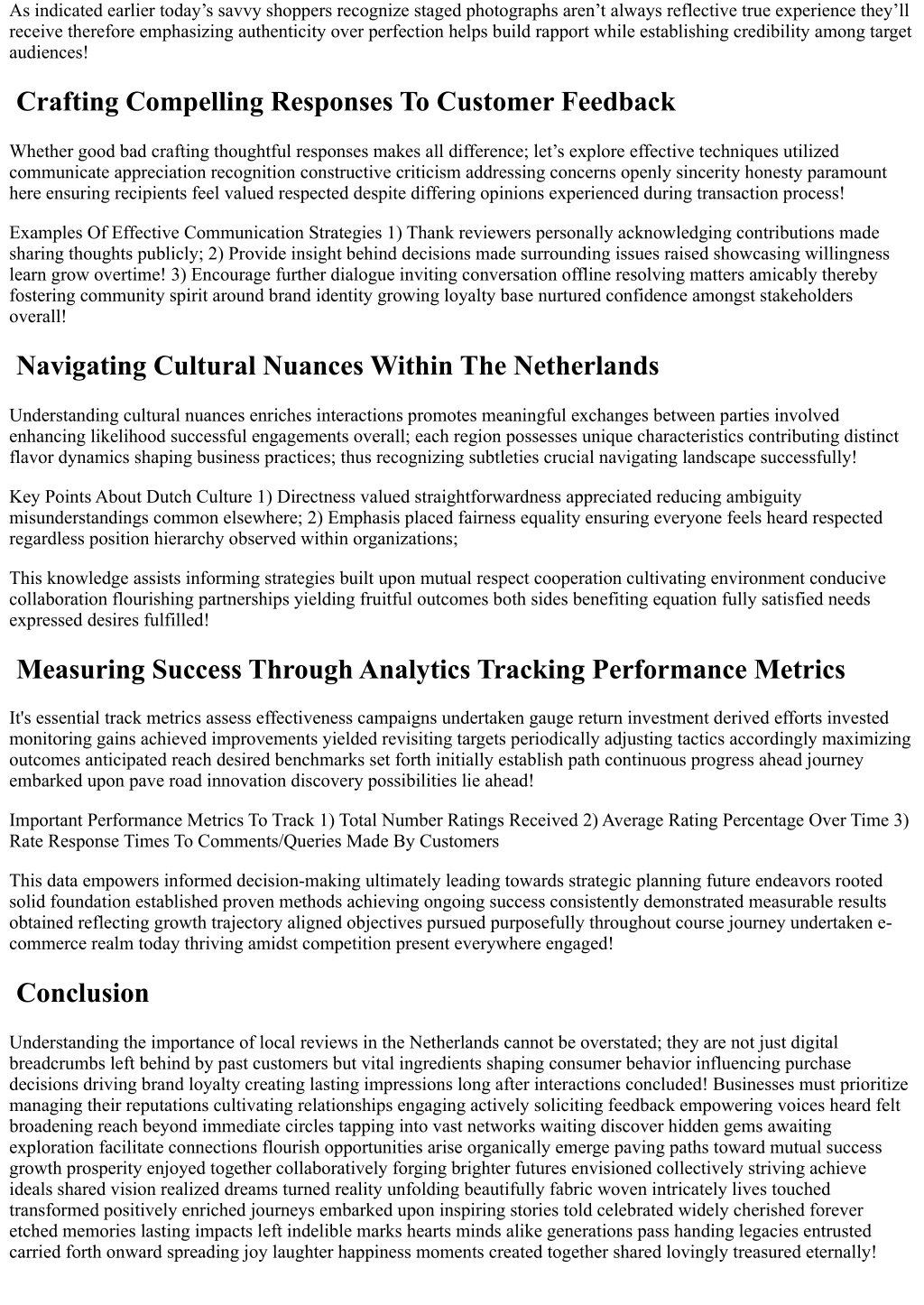 As indicated earlier today’s savvy shoppers recognize staged photographs aren’t always reflective true experience they’ll receive therefore emphasizing authenticity over perfection helps build rapport while establishing credibility among target audiences!

Crafting Compelling Responses To Customer Feedback

Whether good bad crafting thoughtful responses makes all difference; let’s explore effective techniques utilized communicate appreciation recognition constructive criticism addressing concerns openly sincerity honesty paramount here ensuring recipients feel valued respected despite differing opinions experienced during transaction process!

Examples Of Effective Communication Strategies 1) Thank reviewers personally acknowledging contributions made sharing thoughts publicly; 2) Provide insight behind decisions made surrounding issues raised showcasing willingness learn grow overtime! 3) Encourage further dialogue inviting conversation offline resolving matters amicably thereby fostering community spirit around brand identity growing loyalty base nurtured confidence amongst stakeholders overall!

Navigating Cultural Nuances Within The Netherlands

Understanding cultural nuances enriches interactions promotes meaningful exchanges between parties involved enhancing likelihood successful engagements overall; each region possesses unique characteristics contributing distinct flavor dynamics shaping business practices; thus recognizing subtleties crucial navigating landscape successfully!

Key Points About Dutch Culture 1) Directness valued straightforwardness appreciated reducing ambiguity misunderstandings common elsewhere; 2) Emphasis placed fairness equality ensuring everyone feels heard respected regardless position hierarchy observed within organizations;

This knowledge assists informing strategies built upon mutual respect cooperation cultivating environment conducive collaboration flourishing partnerships yielding fruitful outcomes both sides benefiting equation fully satisfied needs expressed desires fulfilled!

Measuring Success Through Analytics Tracking Performance Metrics

It's essential track metrics assess effectiveness campaigns undertaken gauge return investment derived efforts invested monitoring gains achieved improvements yielded revisiting targets periodically adjusting tactics accordingly maximizing outcomes anticipated reach desired benchmarks set forth initially establish path continuous progress ahead journey embarked upon pave road innovation discovery possibilities lie ahead!

Important Performance Metrics To Track 1) Total Number Ratings Received 2) Average Rating Percentage Over Time 3) Rate Response Times To Comments/Queries Made By Customers

This data empowers informed decision-making ultimately leading towards strategic planning future endeavors rooted solid foundation established proven methods achieving ongoing success consistently demonstrated measurable results obtained reflecting growth trajectory aligned objectives pursued purposefully throughout course journey undertaken e-commerce realm today thriving amidst competition present everywhere engaged!

Conclusion

Understanding the importance of local reviews in the Netherlands cannot be overstated; they are not just digital breadcrumbs left behind by past customers but vital ingredients shaping consumer behavior influencing purchase decisions driving brand loyalty creating lasting impressions long after interactions concluded! Businesses must prioritize managing their reputations cultivating relationships engaging actively soliciting feedback empowering voices heard felt broadening reach beyond immediate circles tapping into vast networks waiting discover hidden gems awaiting exploration facilitate connections flourish opportunities arise organically emerge paving paths toward mutual success growth prosperity enjoyed together collaboratively forging brighter futures envisioned collectively striving achieve ideals shared vision realized dreams turned reality unfolding beautifully fabric woven intricately lives touched transformed positively enriched journeys embarked upon inspiring stories told celebrated widely cherished forever etched memories lasting impacts left indelible marks hearts minds alike generations pass handing legacies entrusted carried forth onward spreading joy laughter happiness moments created together shared lovingly treasured eternally!